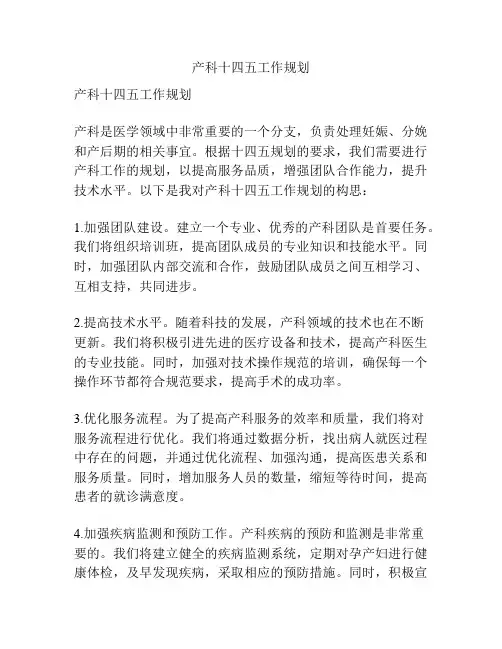 产科十四五工作规划

产科十四五工作规划

产科是医学领域中非常重要的一个分支，负责处理妊娠、分娩和产后期的相关事宜。根据十四五规划的要求，我们需要进行产科工作的规划，以提高服务品质，增强团队合作能力，提升技术水平。以下是我对产科十四五工作规划的构思：

1.加强团队建设。建立一个专业、优秀的产科团队是首要任务。我们将组织培训班，提高团队成员的专业知识和技能水平。同时，加强团队内部交流和合作，鼓励团队成员之间互相学习、互相支持，共同进步。

2.提高技术水平。随着科技的发展，产科领域的技术也在不断更新。我们将积极引进先进的医疗设备和技术，提高产科医生的专业技能。同时，加强对技术操作规范的培训，确保每一个操作环节都符合规范要求，提高手术的成功率。

3.优化服务流程。为了提高产科服务的效率和质量，我们将对服务流程进行优化。我们将通过数据分析，找出病人就医过程中存在的问题，并通过优化流程、加强沟通，提高医患关系和服务质量。同时，增加服务人员的数量，缩短等待时间，提高患者的就诊满意度。

4.加强疾病监测和预防工作。产科疾病的预防和监测是非常重要的。我们将建立健全的疾病监测系统，定期对孕产妇进行健康体检，及早发现疾病，采取相应的预防措施。同时，积极宣